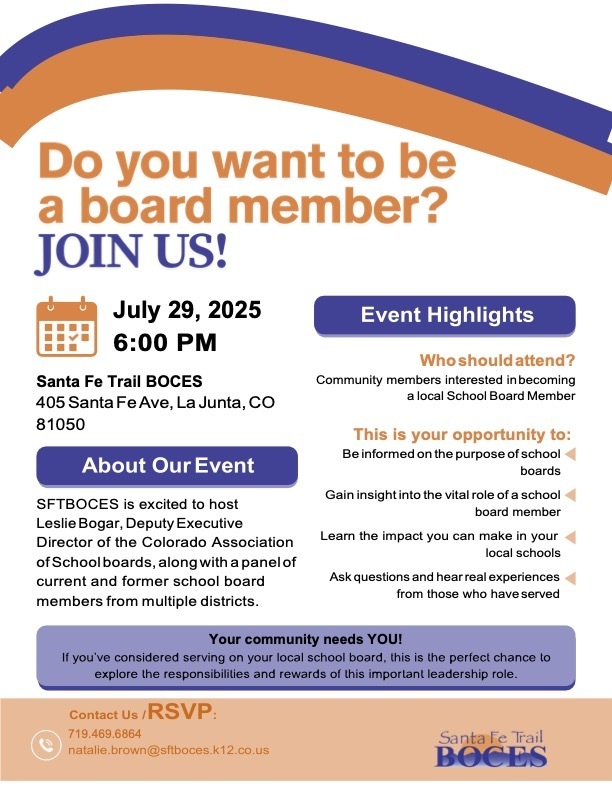 Do you want to be a board member?
JOIN US!

July 29, 2025
6:00 PM

Santa Fe Trail BOCES
405 Santa Fe Ave, La Junta, CO 81050

About Our Event

SFTBOCES is excited to host Leslie Bogar, Deputy Executive Director of the Colorado Association of School boards, along with a panel of current and former school board members from multiple districts.

Event Highlights

Who should attend?
Community members interested in becoming a local School Board Member

This is your opportunity to:
Be informed on the purpose of school boards
Gain insight into the vital role of a school board member
Learn the impact you can make in your local schools
Ask questions and hear real experiences from those who have served

Your community needs YOU!
If you've considered serving on your local school board, this is the perfect chance to explore the responsibilities and rewards of this important leadership role.

Contact Us / RSVP:
719.469.6864
natalie.brown@sftboces.k12.co.us

Santa Fe Trail
BOCES